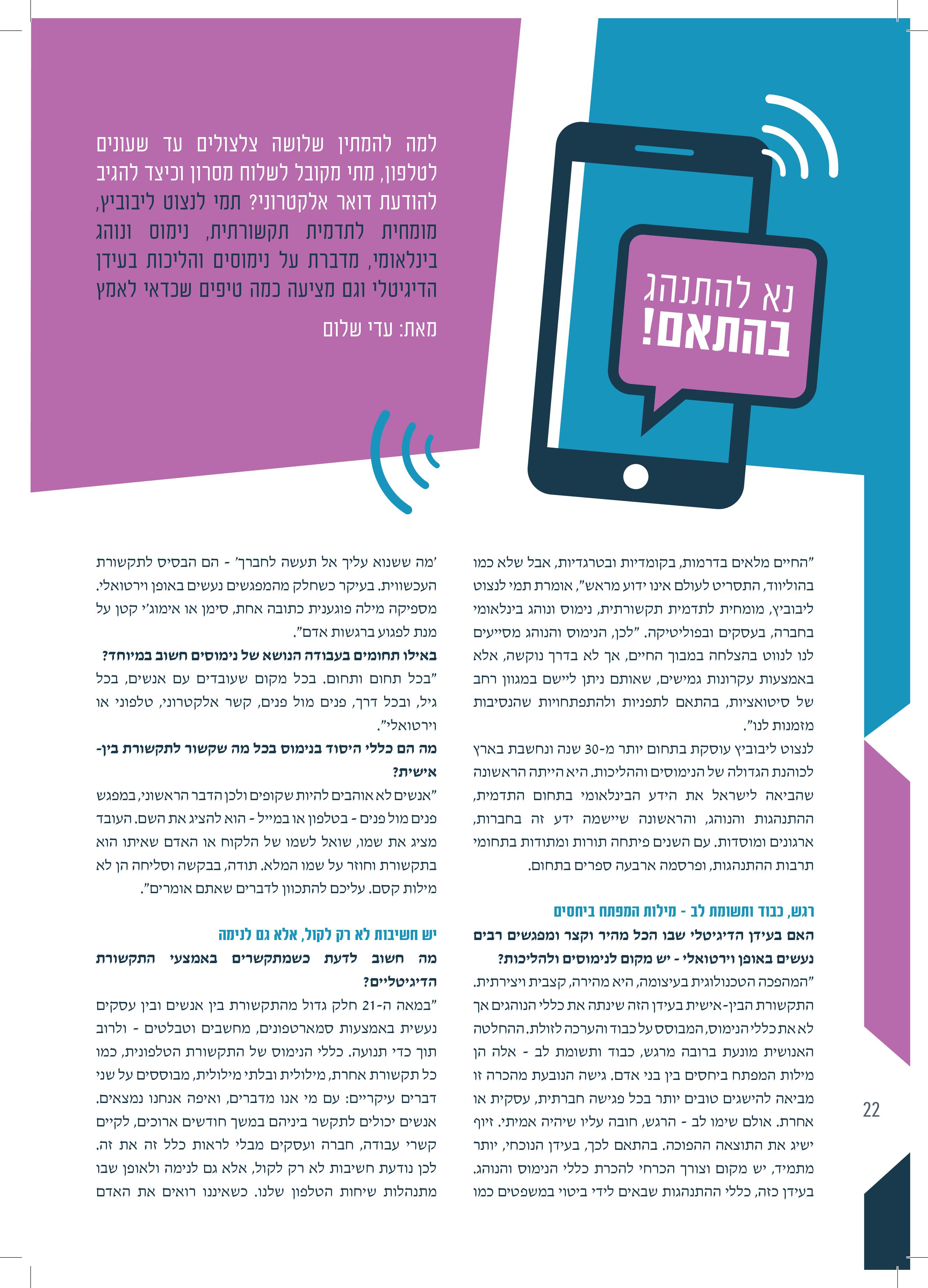 נא להתנהג בהתאם!

למה להמתין שלושה צלצולים עד שעונים לטלפון, מתי מקובל לשלוח מסרון וכיצד להגיב להודעת דואר אלקטרוני? תמי לנצוט ליבוביץ, מומחית לתדמית תקשורתית, נימוס ונוהג בינלאומי, מדברת על נימוסים והליכות בעידן הדיגיטלי וגם מציעה כמה טיפים שכדאי לאמץ

מאת: עדי שלום

"החיים מלאים בדרמות, בקומדיות ובטרגדיות, אבל שלא כמו בהוליווד, התסריט לעולם אינו ידוע מראש", אומרת תמי לנצוט ליבוביץ, מומחית לתדמית תקשורתית, נימוס ונוהג בינלאומי בחברה, בעסקים ובפוליטיקה. "לכן, הנימוס והנוהג מסייעים לנו לנווט בהצלחה במבוך החיים, אך לא בדרך נוקשה, אלא באמצעות עקרונות גמישים, שאותם ניתן ליישם במגוון רחב של סיטואציות, בהתאם לתפניות ולהתפתחויות שהנסיבות מזמנות לנו".

לנצוט ליבוביץ עוסקת בתחום יותר מ-30 שנה ונחשבת בארץ לכוהנת הגדולה של הנימוסים וההליכות. היא הייתה הראשונה שהביאה לישראל את הידע הבינלאומי בתחום התדמית, ההתנהגות והנוהג, והראשונה שיישמה ידע זה בחברות, ארגונים ומוסדות. עם השנים פיתחה תורות ומתודות בתחומי תרבות ההתנהגות, ופרסמה ארבעה ספרים בתחום.

רגש, כבוד ותשומת לב - מילות המפתח ביחסים

האם בעידן הדיגיטלי שבו הכל מהיר וקצר ומפגשים רבים נעשים באופן וירטואלי - יש מקום לנימוסים ולהליכות?

"המהפכה הטכנולוגית בעיצומה, היא מהירה, קצבית ויצירתית. התקשורת הבין-אישית בעידן הזה שינתה את כללי הנוהגים אך לא את כללי הנימוס, המבוסס על כבוד והערכה לזולת. ההחלטה האנושית מונעת ברובה מרגש, כבוד ותשומת לב - אלה הן מילות המפתח ביחסים בין בני אדם. גישה הנובעת מהכרה זו מביאה להישגים טובים יותר בכל פגישה חברתית, עסקית או אחרת. אולם שימו לב - הרגש, חובה עליו שיהיה אמיתי. זיוף ישיג את התוצאה ההפוכה. בהתאם לכך, בעידן הנוכחי, יותר מתמיד, יש מקום וצורך הכרחי להכרת כללי הנימוס והנוהג. בעידן כזה, כללי ההתנהגות שבאים לידי ביטוי במשפטים כמו

'מה ששנוא עליך אל תעשה לחברך' - הם הבסיס לתקשורת העכשווית. בעיקר כשחלק מהמפגשים נעשים באופן וירטואלי. מספיקה מילה פוגענית כתובה אחת, סימן או אימוג'י קטן על מנת לפגוע ברגשות אדם".

באילו תחומים בעבודה הנושא של נימוסים חשוב במיוחד?

"בכל תחום ותחום. בכל מקום שעובדים עם אנשים, בכל גיל, ובכל דרך, פנים מול פנים, קשר אלקטרוני, טלפוני או וירטואלי".

מה הם כללי היסוד בנימוס בכל מה שקשור לתקשורת בין-אישית?

"אנשים לא אוהבים להיות שקופים ולכן הדבר הראשוני, במפגש פנים מול פנים - בטלפון או במייל - הוא להציג את השם. העובד מציג את שמו, שואל לשמו של הלקוח או האדם שאיתו הוא בתקשורת וחוזר על שמו המלא. תודה, בבקשה וסליחה הן לא מילות קסם. עליכם להתכוון לדברים שאתם אומרים".

יש חשיבות לא רק לקול, אלא גם לנימה

מה חשוב לדעת כשמתקשרים באמצעי התקשורת הדיגיטליים?

"במאה ה-21 חלק גדול מהתקשורת בין אנשים ובין עסקים נעשית באמצעות סמארטפונים, מחשבים וטבלטים - ולרוב תוך כדי תנועה. כללי הנימוס של התקשורת הטלפונית, כמו כל תקשורת אחרת, מילולית ובלתי מילולית, מבוססים על שני דברים עיקריים: עם מי אנו מדברים, ואיפה אנחנו נמצאים. אנשים יכולים לתקשר ביניהם במשך חודשים ארוכים, לקיים קשרי עבודה, חברה ועסקים מבלי לראות כלל זה את זה. לכן נודעת חשיבות לא רק לקול, אלא גם לנימה ולאופן שבו מתנהלות שיחות הטלפון שלנו. כשאיננו רואים את האדם

22